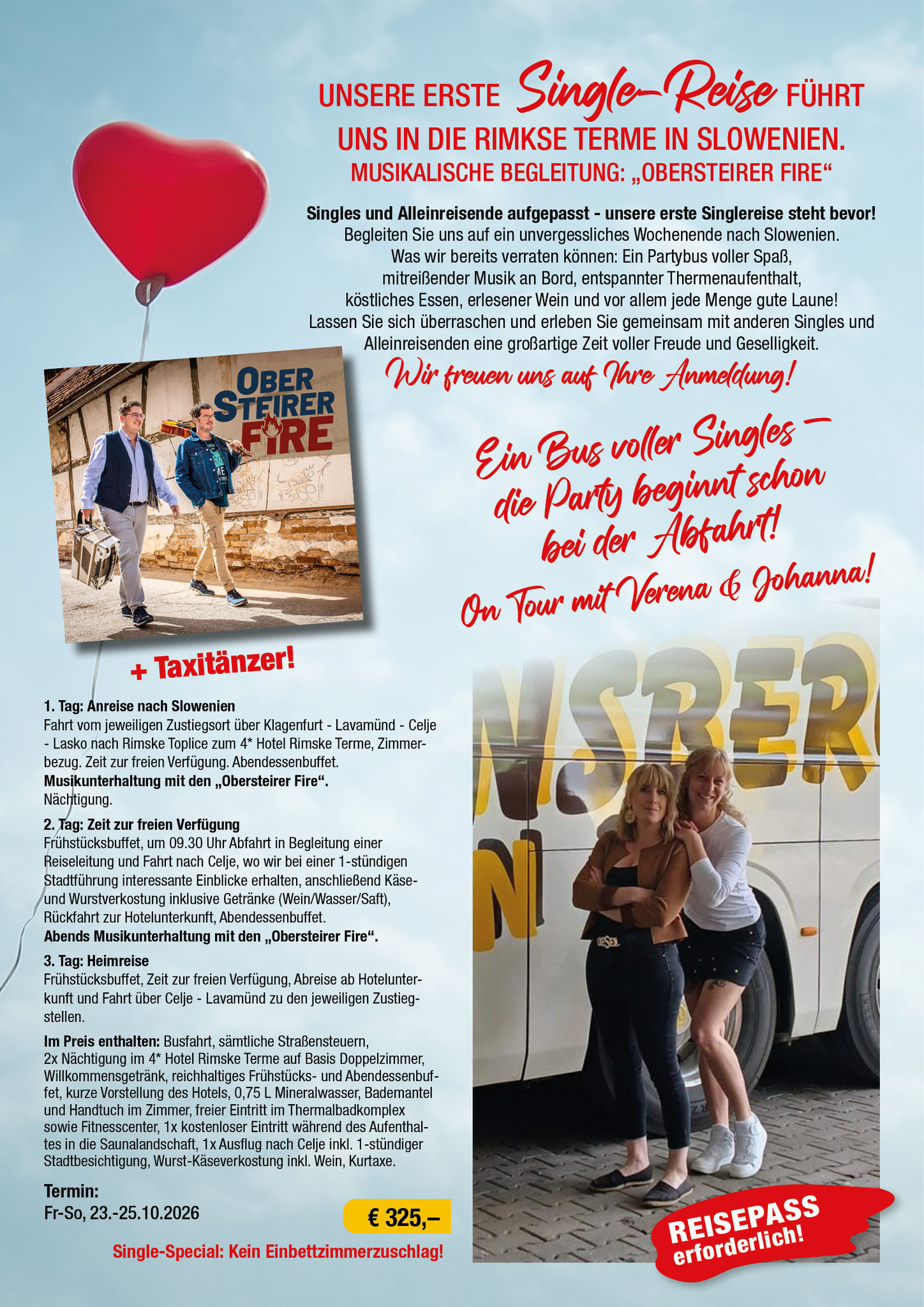 UNSERE ERSTE Single-Reise FÜHRT UNS IN DIE RIMKSE TERME IN SLOWENIEN.
MUSIKALISCHE BEGLEITUNG: „OBERSTEIRER FIRE“

Singles und Alleinreisende aufgepasst - unsere erste Singlereise steht bevor! Begleiten Sie uns auf ein unvergessliches Wochenende nach Slowenien. Was wir bereits verraten können: Ein Partybus voller Spaß, mitreißender Musik an Bord, entspannter Thermenaufenthalt, köstliches Essen, erlesener Wein und vor allem jede Menge gute Laune! Lassen Sie sich überraschen und erleben Sie gemeinsam mit anderen Singles und Alleinreisenden eine großartige Zeit voller Freude und Geselligkeit.

Wir freuen uns auf Ihre Anmeldung!

OBER STEIRER FIRE

Ein Bus voller Singles – die Party beginnt schon bei der Abfahrt!

On Tour mit Verena & Johanna!

+ Taxitänzer!

1. Tag: Anreise nach Slowenien
Fahrt vom jeweiligen Zustiegsort über Klagenfurt - Lavamünd - Celje - Lasko nach Rimske Toplice zum 4* Hotel Rimske Terme, Zimmerbezug. Zeit zur freien Verfügung. Abendessenbuffet.
Musikunterhaltung mit den „Obersteirer Fire“.
Nächtigung.

2. Tag: Zeit zur freien Verfügung
Frühstücksbuffet, um 09.30 Uhr Abfahrt in Begleitung einer Reiseleitung und Fahrt nach Celje, wo wir bei einer 1-stündigen Stadtführung interessante Einblicke erhalten, anschließend Käse- und Wurstverkostung inklusive Getränke (Wein/Wasser/Saft), Rückfahrt zur Hotelunterkunft, Abendessenbuffet.
Abends Musikunterhaltung mit den „Obersteirer Fire“.

3. Tag: Heimreise
Frühstücksbuffet, Zeit zur freien Verfügung, Abreise ab Hotelunterkunft und Fahrt über Celje - Lavamünd zu den jeweiligen Zustiegstellen.

Im Preis enthalten: Busfahrt, sämtliche Straßensteuern, 2x Nächtigung im 4* Hotel Rimske Terme auf Basis Doppelzimmer, Willkommensgetränk, reichhaltiges Frühstücks- und Abendessenbuffet, kurze Vorstellung des Hotels, 0,75 L Mineralwasser, Bademantel und Handtuch im Zimmer, freier Eintritt im Thermalbadkomplex sowie Fitnesscenter, 1x kostenloser Eintritt während des Aufenthaltes in die Saunalandschaft, 1x Ausflug nach Celje inkl. 1-stündiger Stadtbesichtigung, Wurst-Käseverkostung inkl. Wein, Kurtaxe.

Termin:
Fr-So, 23.-25.10.2026

€ 325,–

Single-Special: Kein Einbettzimmerzuschlag!

REISEPASS erforderlich!